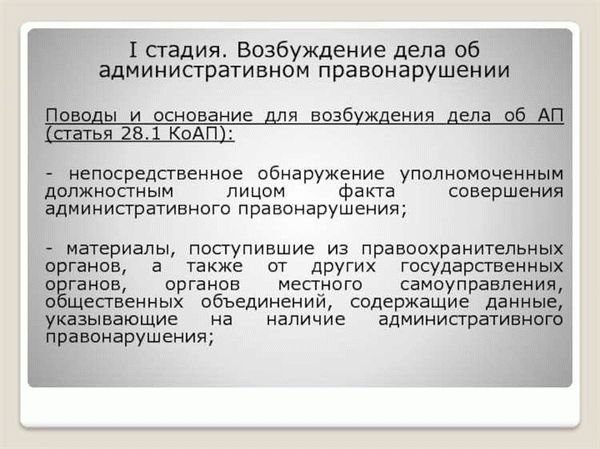 I стадия. Возбуждение дела об административном правонарушении

Поводы и основание для возбуждения дела об АП (статья 28.1 КоАП):

- непосредственное обнаружение уполномоченным должностным лицом факта совершения административного правонарушения;

- материалы, поступившие из правоохранительных органов, а также от других государственных органов, органов местного самоуправления, общественных объединений, содержащие данные, указывающие на наличие административного правонарушения;